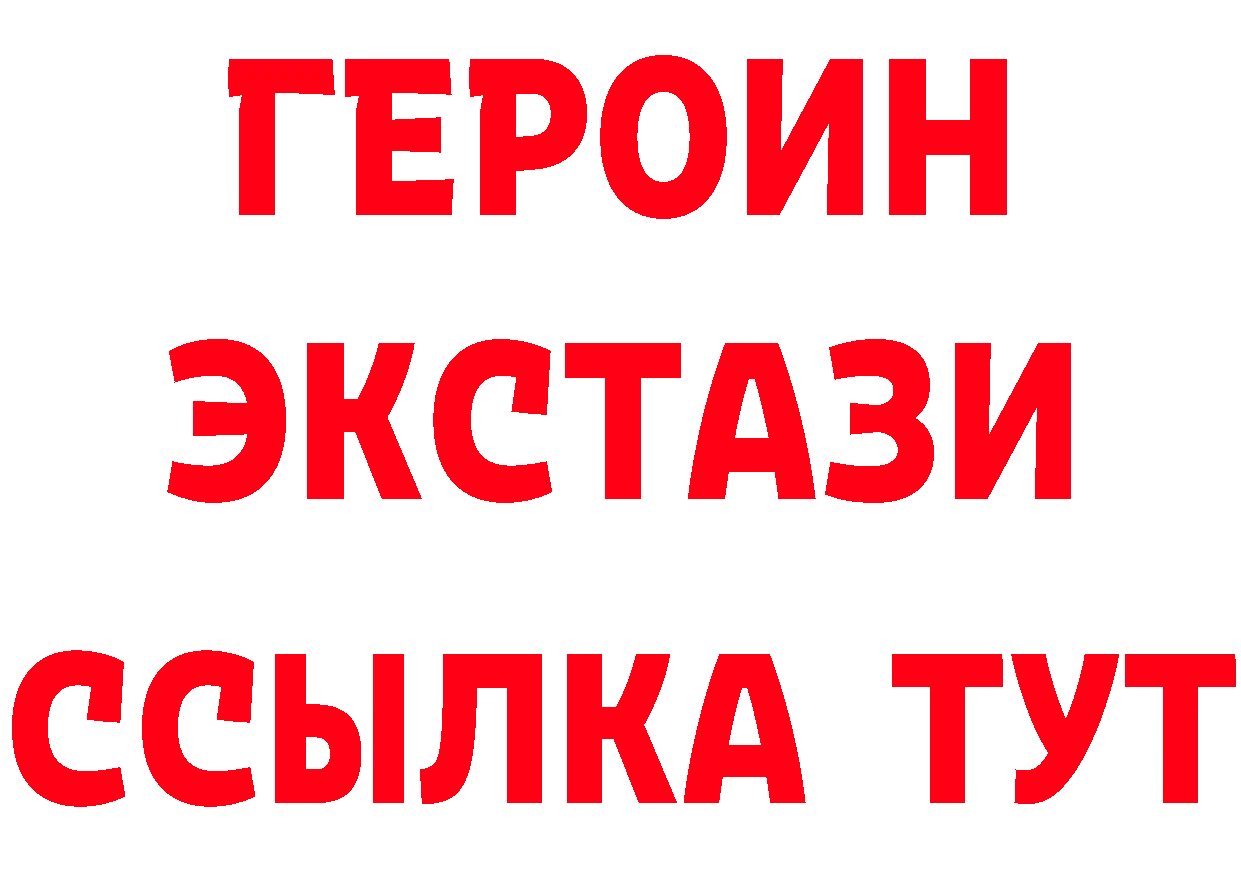 ГЕРОИН
ЭКСТАЗИ
ССЫЛКА ТУТ